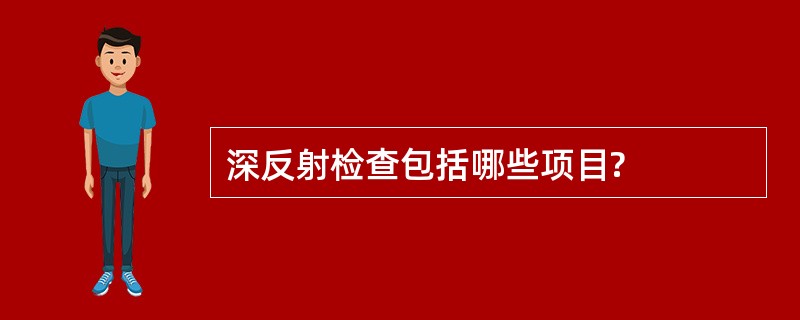 深反射检查包括哪些项目?